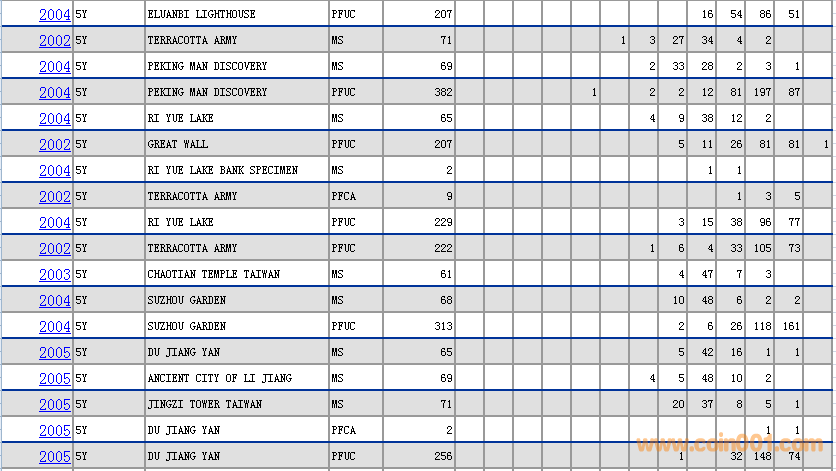 | 2004 | 5Y | ELUANBI LIGHTHOUSE | PFUC | 207 | | | | | | | | | 16 | 54 | 86 | 51 | |
|---|---|---|---|---|---|---|---|---|---|---|---|---|---|---|---|---|---|
| 2002 | 5Y | TERRACOTTA ARMY | MS | 71 | | | | | | 1 | 3 | 27 | 34 | 4 | 2 | | |
| 2004 | 5Y | PEKING MAN DISCOVERY | MS | 69 | | | | | | | 2 | 33 | 28 | 2 | 3 | 1 | |
| 2004 | 5Y | PEKING MAN DISCOVERY | PFUC | 382 | | | | | 1 | | 2 | 2 | 12 | 81 | 197 | 87 | |
| 2004 | 5Y | RI YUE LAKE | MS | 65 | | | | | | | 4 | 9 | 38 | 12 | 2 | | |
| 2002 | 5Y | GREAT WALL | PFUC | 207 | | | | | | | | 5 | 11 | 26 | 81 | 81 | 1 |
| 2004 | 5Y | RI YUE LAKE BANK SPECIMEN | MS | 2 | | | | | | | | | 1 | 1 | | | |
| 2002 | 5Y | TERRACOTTA ARMY | PFCA | 9 | | | | | | | | | | 1 | 3 | 5 | |
| 2004 | 5Y | RI YUE LAKE | PFUC | 229 | | | | | | | | 3 | 15 | 38 | 96 | 77 | |
| 2002 | 5Y | TERRACOTTA ARMY | PFUC | 222 | | | | | | | 1 | 6 | 4 | 33 | 105 | 73 | |
| 2003 | 5Y | CHAOTIAN TEMPLE TAIWAN | MS | 61 | | | | | | | | 4 | 47 | 7 | 3 | | |
| 2004 | 5Y | SUZHOU GARDEN | MS | 68 | | | | | | | | 10 | 48 | 6 | 2 | 2 | |
| 2004 | 5Y | SUZHOU GARDEN | PFUC | 313 | | | | | | | | 2 | 6 | 26 | 118 | 161 | |
| 2005 | 5Y | DU JIANG YAN | MS | 65 | | | | | | | | 5 | 42 | 16 | 1 | 1 | |
| 2005 | 5Y | ANCIENT CITY OF LI JIANG | MS | 69 | | | | | | | 4 | 5 | 48 | 10 | 2 | | |
| 2005 | 5Y | JINGZI TOWER TAIWAN | MS | 71 | | | | | | | | 20 | 37 | 8 | 5 | 1 | |
| 2005 | 5Y | DU JIANG YAN | PFCA | 2 | | | | | | | | | | | 1 | 1 | |
| 2005 | 5Y | DU JIANG YAN | PFUC | 256 | | | | | | | | 1 | | 32 | 148 | 74 | |

www.coin001.com